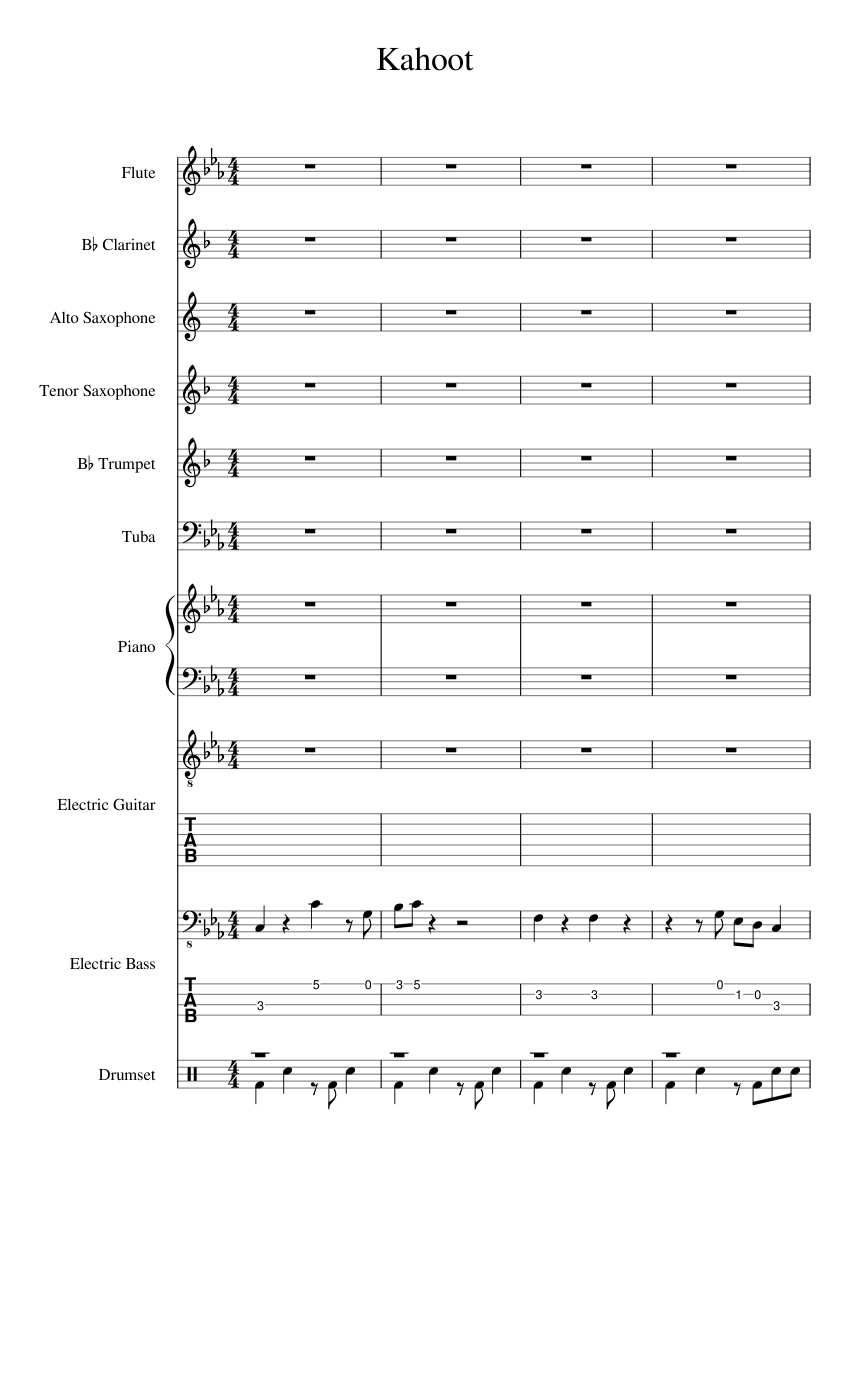 Kahoot

Flute

B♭ Clarinet

Alto Saxophone

Tenor Saxophone

B♭ Trumpet

Tuba

Piano

Electric Guitar

T
A
B

Electric Bass

T
A
B

3 5 0 3 5 3 3 0 1 0 3

Drumset